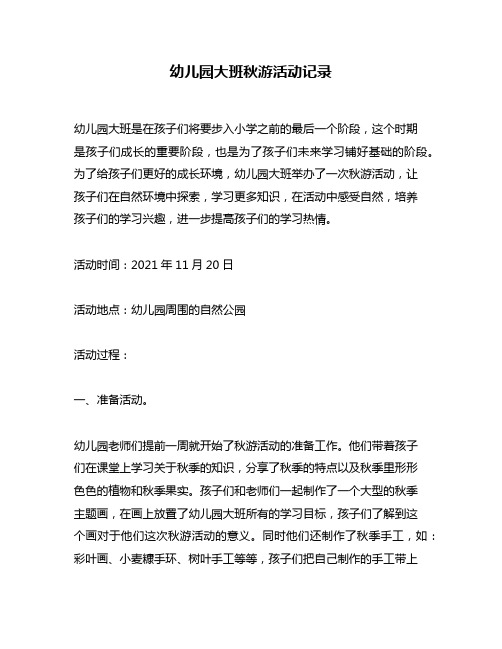 幼儿园大班秋游活动记录

幼儿园大班是在孩子们将要步入小学之前的最后一个阶段，这个时期是孩子们成长的重要阶段，也是为了孩子们未来学习铺好基础的阶段。为了给孩子们更好的成长环境，幼儿园大班举办了一次秋游活动，让孩子们在自然环境中探索，学习更多知识，在活动中感受自然，培养孩子们的学习兴趣，进一步提高孩子们的学习热情。

活动时间：2021 年 11 月 20 日

活动地点：幼儿园周围的自然公园

活动过程：

一、准备活动。

幼儿园老师们提前一周就开始了秋游活动的准备工作。他们带着孩子们在课堂上学习关于秋季的知识，分享了秋季的特点以及秋季里形形色色的植物和秋季果实。孩子们和老师们一起制作了一个大型的秋季主题画，在画上放置了幼儿园大班所有的学习目标，孩子们了解到这个画对于他们这次秋游活动的意义。同时他们还制作了秋季手工，如：彩叶画、小麦穗手环、树叶手工等等，孩子们把自己制作的手工带上